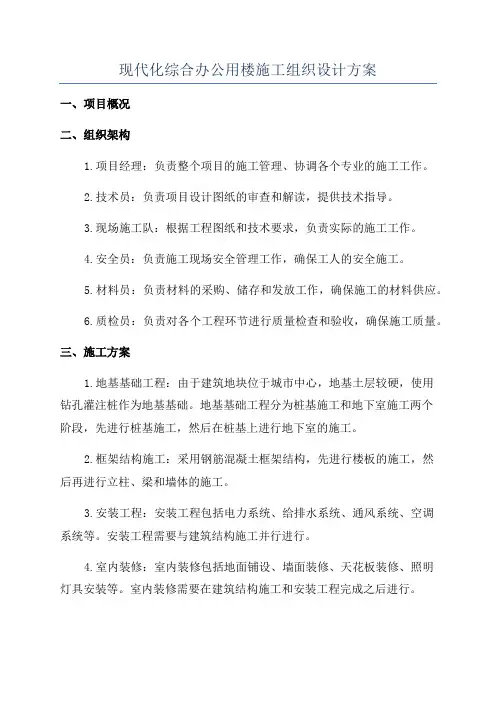 现代化综合办公用楼施工组织设计方案

一、项目概况

二、组织架构

1.项目经理：负责整个项目的施工管理、协调各个专业的施工工作。

2.技术员：负责项目设计图纸的审查和解读，提供技术指导。

3.现场施工队：根据工程图纸和技术要求，负责实际的施工工作。

4.安全员：负责施工现场安全管理工作，确保工人的安全施工。

5.材料员：负责材料的采购、储存和发放工作，确保施工的材料供应。

6.质检员：负责对各个工程环节进行质量检查和验收，确保施工质量。

三、施工方案

1.地基基础工程：由于建筑地块位于城市中心，地基土层较硬，使用钻孔灌注桩作为地基基础。地基基础工程分为桩基施工和地下室施工两个阶段，先进行桩基施工，然后在桩基上进行地下室的施工。

2.框架结构施工：采用钢筋混凝土框架结构，先进行楼板的施工，然后再进行立柱、梁和墙体的施工。

3.安装工程：安装工程包括电力系统、给排水系统、通风系统、空调系统等。安装工程需要与建筑结构施工并行进行。

4.室内装修：室内装修包括地面铺设、墙面装修、天花板装修、照明灯具安装等。室内装修需要在建筑结构施工和安装工程完成之后进行。